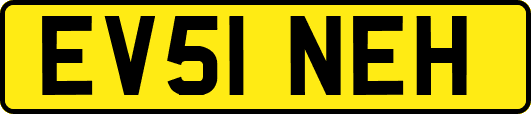 EV51 NEH